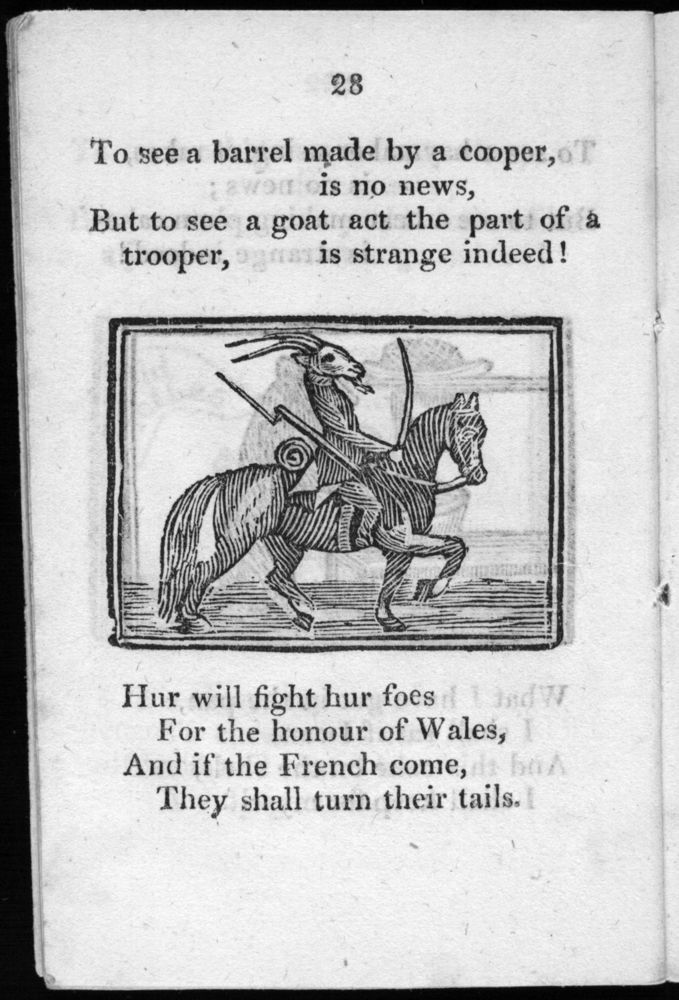 28

To see a barrel made by a cooper,
is no news,
But to see a goat act the part of a trooper, is strange indeed!

Hur will fight hur foes
For the honour of Wales,
And if the French come,
They shall turn their tails.